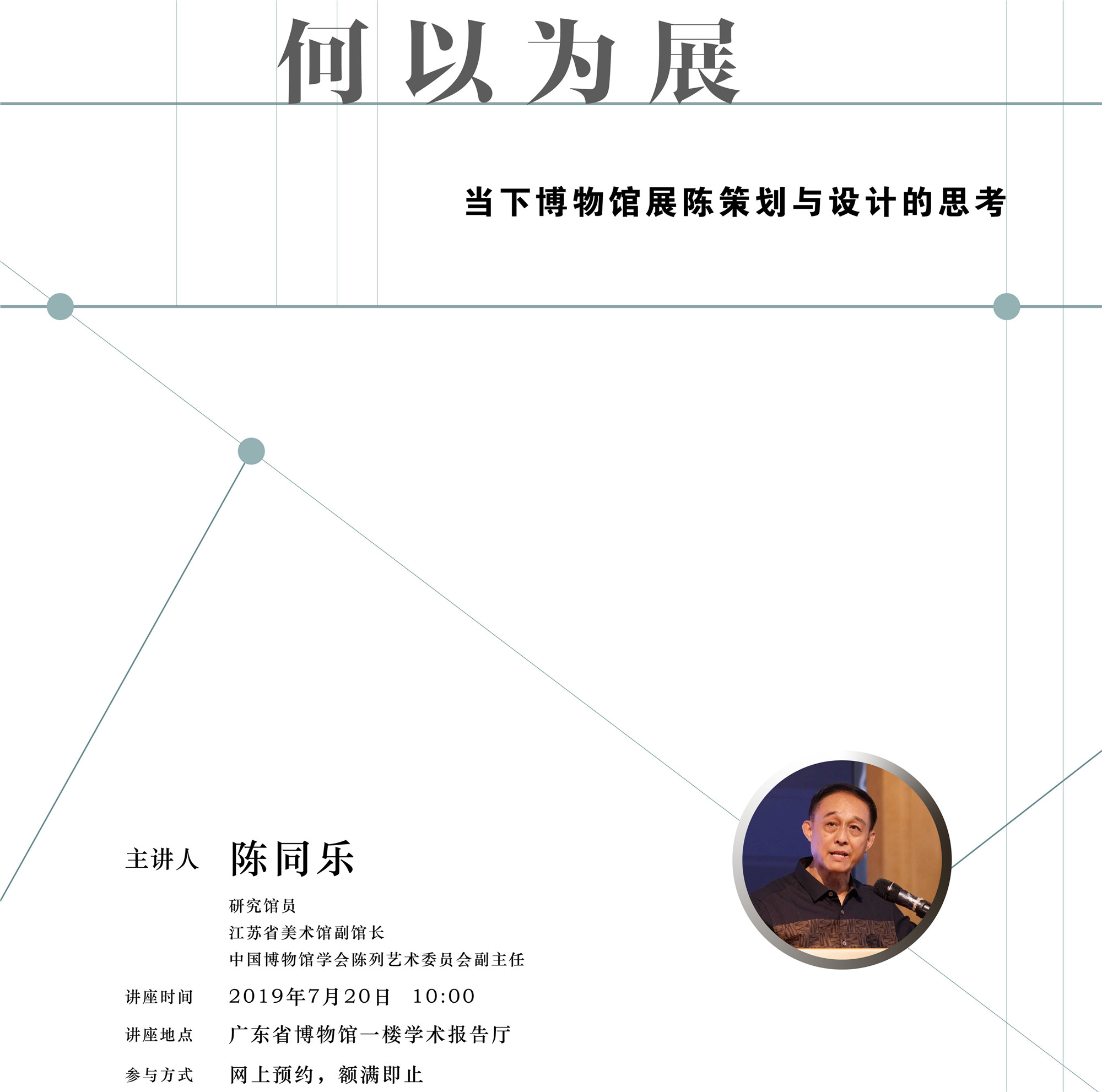 何以为展

当下博物馆展陈策划与设计的思考

主讲人 陈同乐

研究馆员
江苏省美术馆副馆长
中国博物馆学会陈列艺术委员会副主任

讲座时间 2019年7月20日 10:00

讲座地点 广东省博物馆一楼学术报告厅

参与方式 网上预约，额满即止